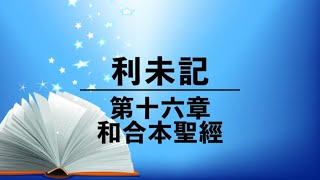 利未記

第十六章
和合本聖經